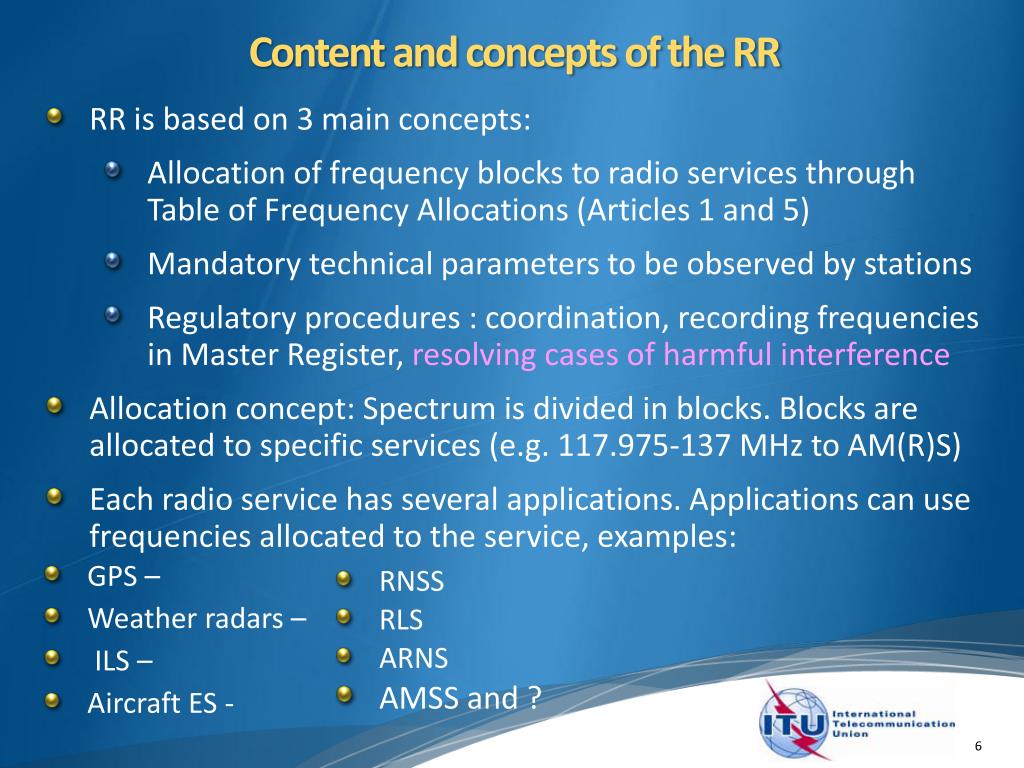 Content and concepts of the RR

RR is based on 3 main concepts:

Allocation of frequency blocks to radio services through Table of Frequency Allocations (Articles 1 and 5)

Mandatory technical parameters to be observed by stations

Regulatory procedures : coordination, recording frequencies in Master Register, resolving cases of harmful interference

Allocation concept: Spectrum is divided in blocks. Blocks are allocated to specific services (e.g. 117.975-137 MHz to AM(R)S)

Each radio service has several applications. Applications can use frequencies allocated to the service, examples:

GPS –

Weather radars –

ILS –

Aircraft ES -

RNSS

RLS

ARNS

AMSS and ?

ITU International Telecommunication Union

6